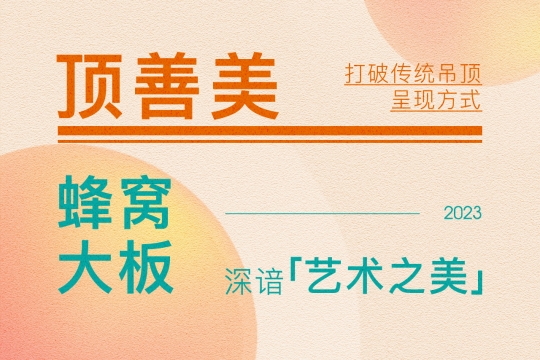 顶善美

打破传统吊顶
呈现方式

蜂窝
大板

2023

深谙「艺术之美」